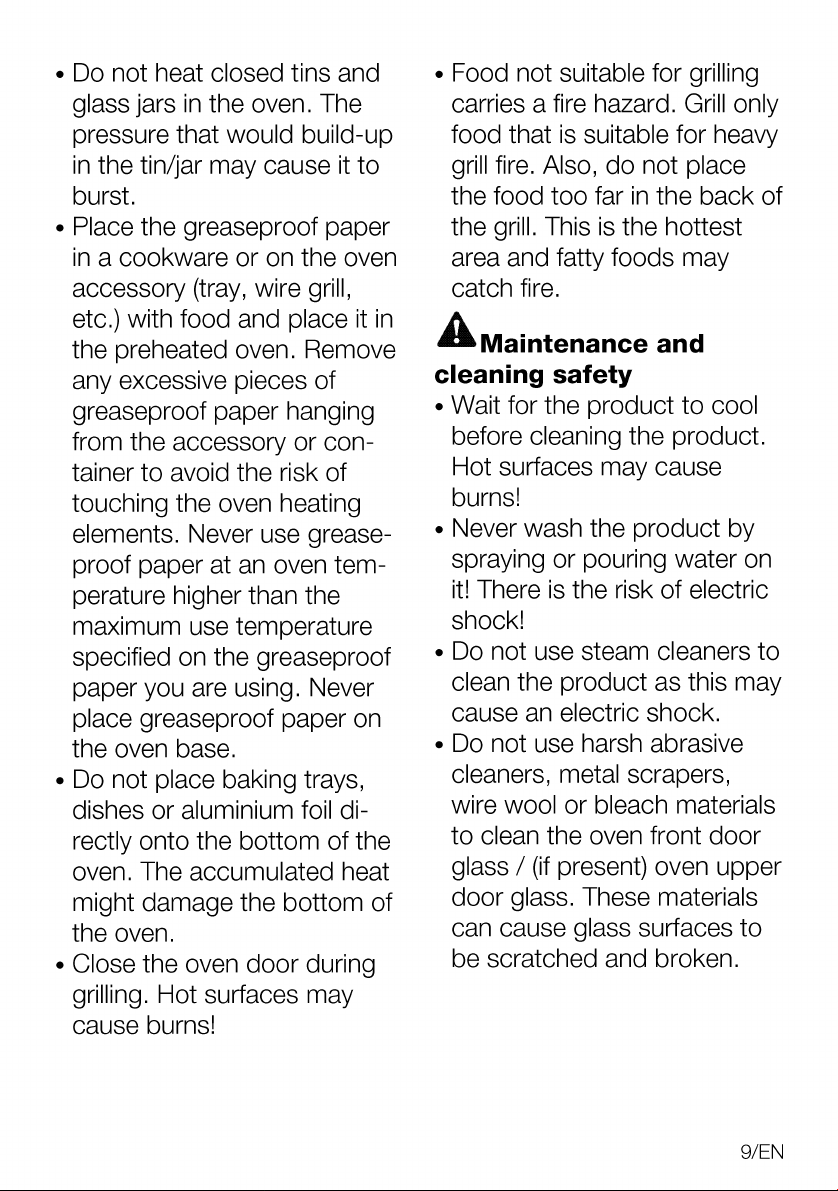 • Do not heat closed tins and glass jars in the oven. The pressure that would build-up in the tin/jar may cause it to burst.
• Place the greaseproof paper in a cookware or on the oven accessory (tray, wire grill, etc.) with food and place it in the preheated oven. Remove any excessive pieces of greaseproof paper hanging from the accessory or container to avoid the risk of touching the oven heating elements. Never use greaseproof paper at an oven temperature higher than the maximum use temperature specified on the greaseproof paper you are using. Never place greaseproof paper on the oven base.
• Do not place baking trays, dishes or aluminium foil directly onto the bottom of the oven. The accumulated heat might damage the bottom of the oven.
• Close the oven door during grilling. Hot surfaces may cause burns!
• Food not suitable for grilling carries a fire hazard. Grill only food that is suitable for heavy grill fire. Also, do not place the food too far in the back of the grill. This is the hottest area and fatty foods may catch fire.

Maintenance and cleaning safety

• Wait for the product to cool before cleaning the product. Hot surfaces may cause burns!
• Never wash the product by spraying or pouring water on it! There is the risk of electric shock!
• Do not use steam cleaners to clean the product as this may cause an electric shock.
• Do not use harsh abrasive cleaners, metal scrapers, wire wool or bleach materials to clean the oven front door glass / (if present) oven upper door glass. These materials can cause glass surfaces to be scratched and broken.

9/EN